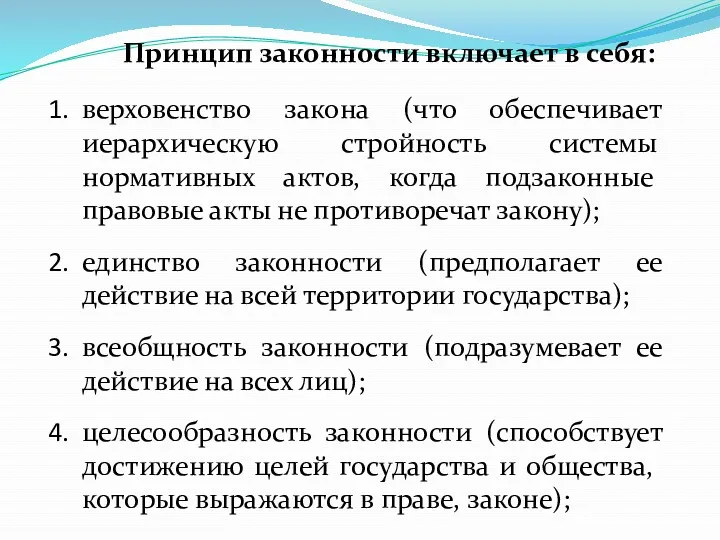 Принцип законности включает в себя:

1. верховенство закона (что обеспечивает иерархическую стройность системы нормативных актов, когда подзаконные правовые акты не противоречат закону);

2. единство законности (предполагает ее действие на всей территории государства);

3. всеобщность законности (подразумевает ее действие на всех лиц);

4. целесообразность законности (способствует достижению целей государства и общества, которые выражаются в праве, законе);